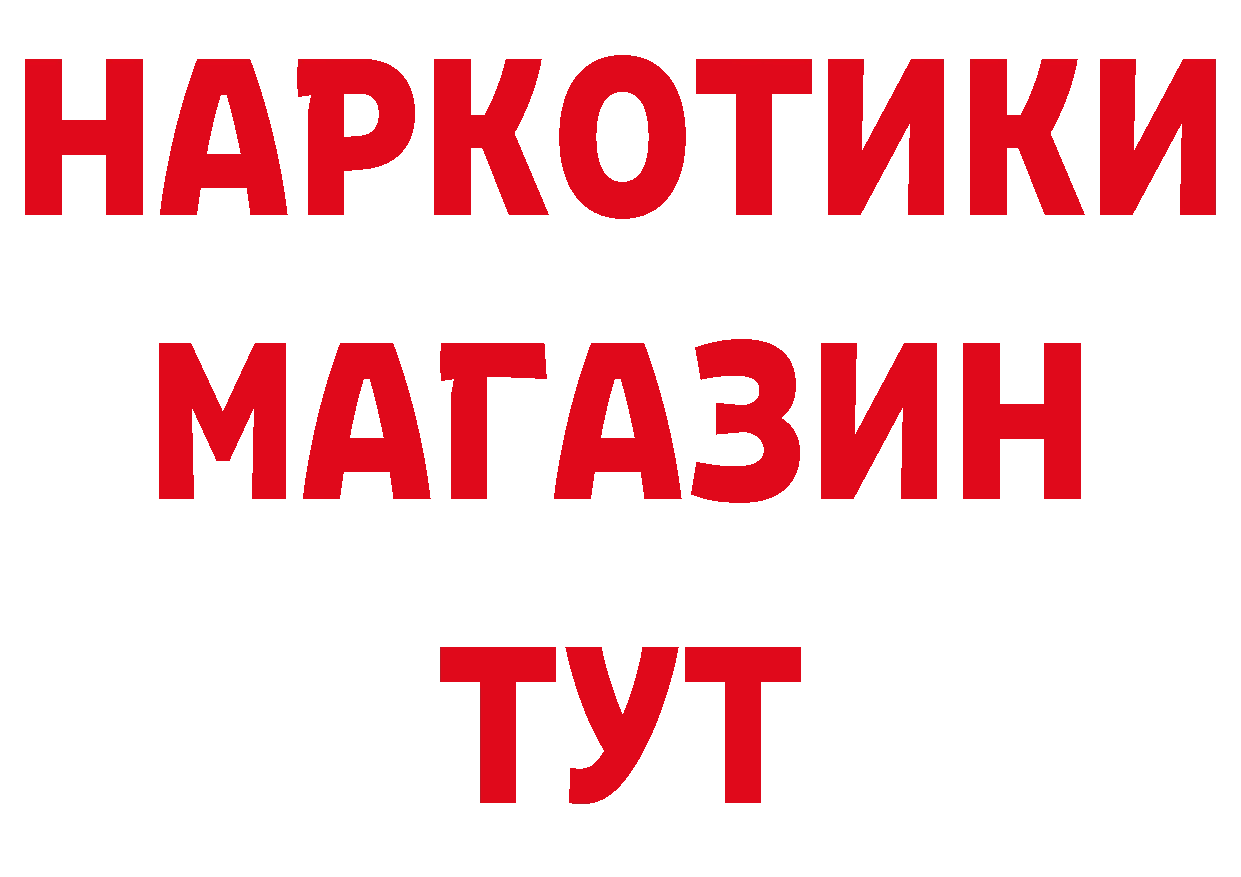 НАРКОТИКИ
МАГАЗИН
ТУТ